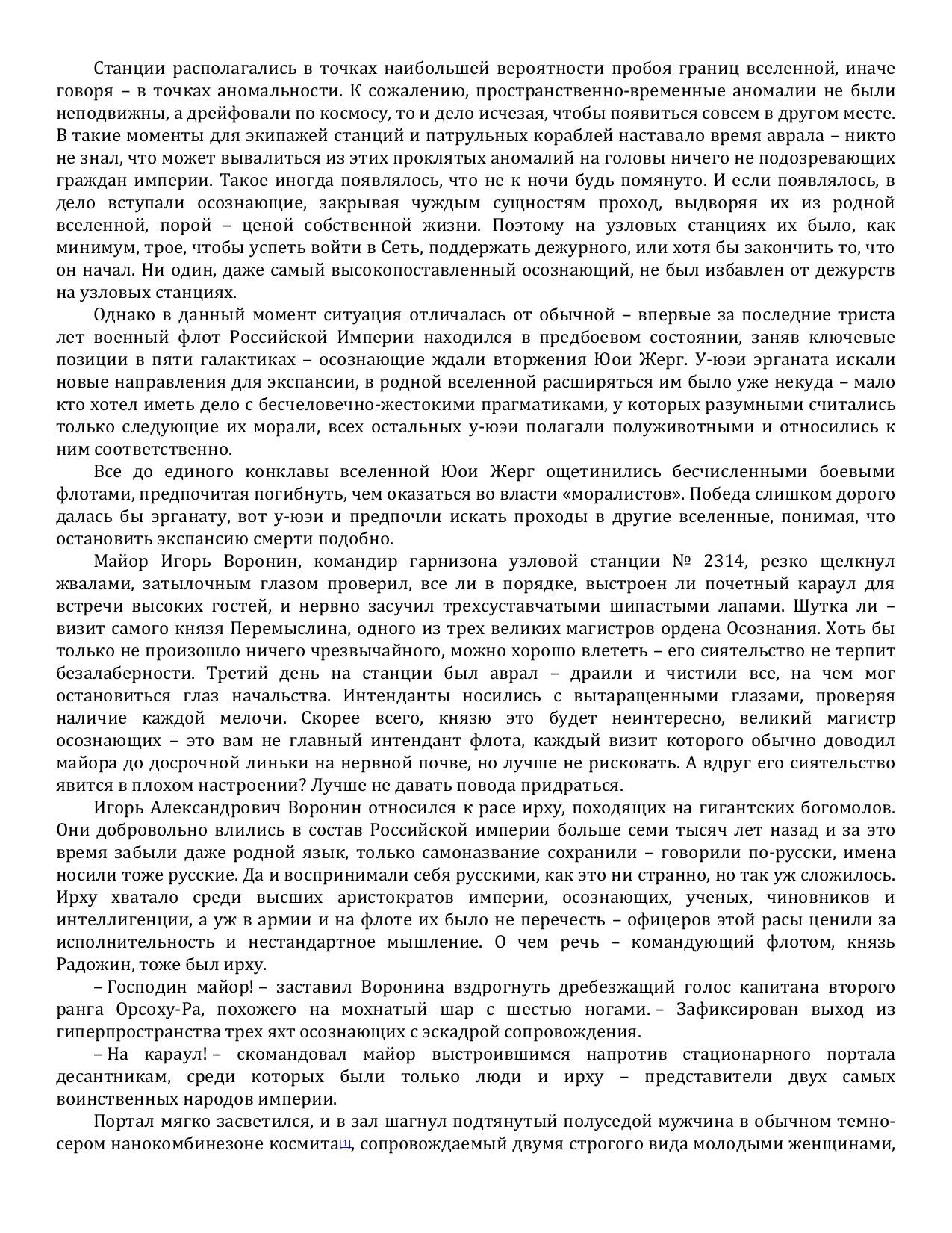 Станции располагались в точках наибольшей вероятности пробоя границ вселенной, иначе говоря – в точках аномальности. К сожалению, пространственно-временные аномалии не были неподвижны, а дрейфовали по космосу, то и дело исчезая, чтобы появиться совсем в другом месте. В такие моменты для экипажей станций и патрульных кораблей наставало время аврала – никто не знал, что может вывалиться из этих проклятых аномалий на головы ничего не подозревающих граждан империи. Такое иногда появлялось, что не к ночи будь помянуто. И если появлялось, в дело вступали осознающие, закрывая чуждым сущностям проход, выдворяя их из родной вселенной, порой – ценой собственной жизни. Поэтому на узловых станциях их было, как минимум, трое, чтобы успеть войти в Сеть, поддержать дежурного, или хотя бы закончить то, что он начал. Ни один, даже самый высокопоставленный осознающий, не был избавлен от дежурств на узловых станциях.

Однако в данный момент ситуация отличалась от обычной – впервые за последние триста лет военный флот Российской Империи находился в предбоевом состоянии, заняв ключевые позиции в пяти галактиках – осознающие ждали вторжения Юои Жерг. У-юэи эрганата искали новые направления для экспансии, в родной вселенной расширяться им было уже некуда – мало кто хотел иметь дело с бесчеловечно-жестокими прагматиками, у которых разумными считались только следующие их морали, всех остальных у-юэи полагали полуживотными и относились к ним соответственно.

Все до единого конклавы вселенной Юои Жерг ощетинились бесчисленными боевыми флотами, предпочитая погибнуть, чем оказаться во власти «моралистов». Победа слишком дорого далась бы эрганату, вот у-юэи и предпочли искать проходы в другие вселенные, понимая, что остановить экспансию смерти подобно.

Майор Игорь Воронин, командир гарнизона узловой станции № 2314, резко щелкнул жвалами, затылочным глазом проверил, все ли в порядке, выстроен ли почетный караул для встречи высоких гостей, и нервно засучил трехсуставчатыми шипастыми лапами. Шутка ли – визит самого князя Перемыслина, одного из трех великих магистров ордена Осознания. Хоть бы только не произошло ничего чрезвычайного, можно хорошо влететь – его сиятельство не терпит безалаберности. Третий день на станции был аврал – драили и чистили все, на чем мог остановиться глаз начальства. Интенданты носились с вытаращенными глазами, проверяя наличие каждой мелочи. Скорее всего, князю это будет неинтересно, великий магистр осознающих – это вам не главный интендант флота, каждый визит которого обычно доводил майора до досрочной линьки на нервной почве, но лучше не рисковать. А вдруг его сиятельство явится в плохом настроении? Лучше не давать повода придраться.

Игорь Александрович Воронин относился к расе ирху, походящих на гигантских богомолов. Они добровольно влились в состав Российской империи больше семи тысяч лет назад и за это время забыли даже родной язык, только самоназвание сохранили – говорили по-русски, имена носили тоже русские. Да и воспринимали себя русскими, как это ни странно, но так уж сложилось. Ирху хватало среди высших аристократов империи, осознающих, ученых, чиновников и интеллигенции, а уж в армии и на флоте их было не перечесть – офицеров этой расы ценили за исполнительность и нестандартное мышление. О чем речь – командующий флотом, князь Радожин, тоже был ирху.

– Господин майор! – заставил Воронина вздрогнуть дребезжащий голос капитана второго ранга Орсоху-Ра, похожего на мохнатый шар с шестью ногами. – Зафиксирован выход из гиперпространства трех яхт осознающих с эскадрой сопровождения.

– На караул! – скомандовал майор выстроившимся напротив стационарного портала десантникам, среди которых были только люди и ирху – представители двух самых воинственных народов империи.

Портал мягко засветился, и в зал шагнул подтянутый полуседой мужчина в обычном темно-сером нанокомбинезоне космита[1], сопровождаемый двумя строгого вида молодыми женщинами,